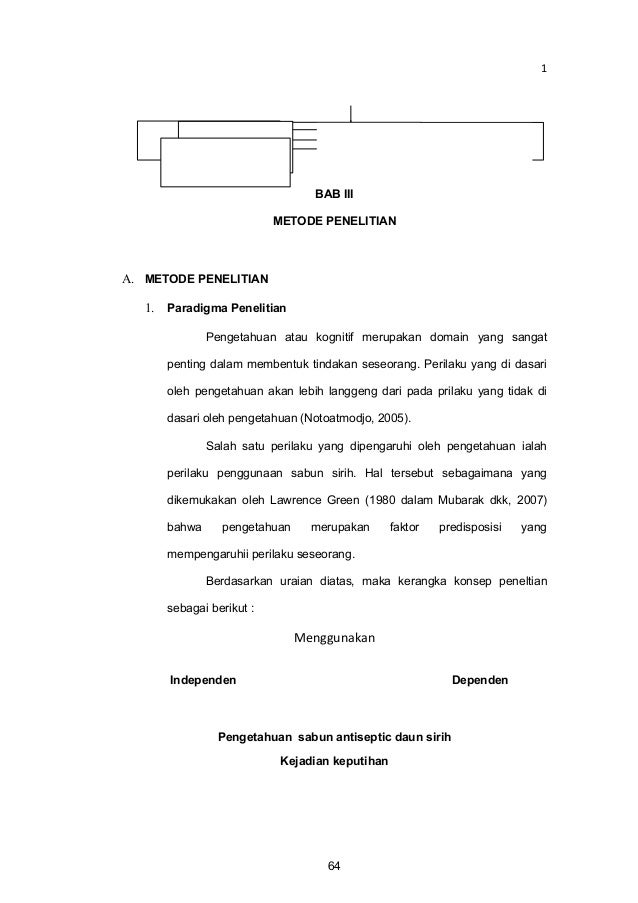 1

BAB III

METODE PENELITIAN

A. METODE PENELITIAN

1. Paradigma Penelitian

Pengetahuan atau kognitif merupakan domain yang sangat penting dalam membentuk tindakan seseorang. Perilaku yang di dasari oleh pengetahuan akan lebih langgeng dari pada prilaku yang tidak di dasari oleh pengetahuan (Notoatmodjo, 2005).

Salah satu perilaku yang dipengaruhi oleh pengetahuan ialah perilaku penggunaan sabun sirih. Hal tersebut sebagaimana yang dikemukakan oleh Lawrence Green (1980 dalam Mubarak dkk, 2007) bahwa pengetahuan merupakan faktor predisposisi yang mempengaruhii perilaku seseorang.

Berdasarkan uraian diatas, maka kerangka konsep peneltian sebagai berikut :

Menggunakan

Independen

Dependen

Pengetahuan sabun antiseptic daun sirih

Kejadian keputihan

64